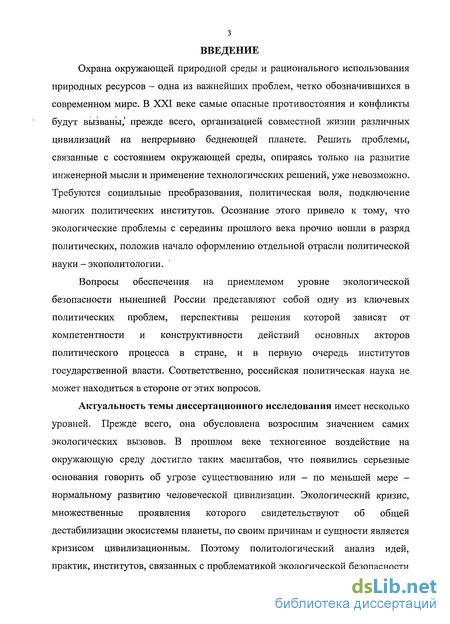 3

ВВЕДЕНИЕ

Охрана окружающей природной среды и рационального использования природных ресурсов – одна из важнейших проблем, четко обозначившихся в современном мире. В XXI веке самые опасные противостояния и конфликты будут вызваны, прежде всего, организацией совместной жизни различных цивилизаций на непрерывно беднеющей планете. Решить проблемы, связанные с состоянием окружающей среды, опираясь только на развитие инженерной мысли и применение технологических решений, уже невозможно. Требуются социальные преобразования, политическая воля, подключение многих политических институтов. Осознание этого привело к тому, что экологические проблемы с середины прошлого века прочно вошли в разряд политических, положив начало оформлению отдельной отрасли политической науки – экополитологии.

Вопросы обеспечения на приемлемом уровне экологической безопасности нынешней России представляют собой одну из ключевых политических проблем, перспективы решения которой зависят от компетентности и конструктивности действий основных акторов политического процесса в стране, и в первую очередь институтов государственной власти. Соответственно, российская политическая наука не может находиться в стороне от этих вопросов.

Актуальность темы диссертационного исследования имеет несколько уровней. Прежде всего, она обусловлена возросшим значением самих экологических вызовов. В прошлом веке техногенное воздействие на окружающую среду достигло таких масштабов, что появились серьезные основания говорить об угрозе существованию или – по меньшей мере – нормальному развитию человеческой цивилизации. Экологический кризис, множественные проявления которого свидетельствуют об общей дестабилизации экосистемы планеты, по своим причинам и сущности является кризисом цивилизационным. Поэтому политологический анализ идей, практик, институтов, связанных с проблематикой экологической безопасности

dsLib.net
библиотека диссертаций